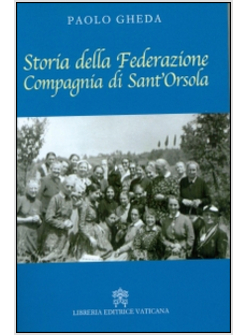 PAOLO GHEDA

Storia della Federazione
Compagnia di Sant'Orsola

LIBRERIA EDITRICE VATICANA